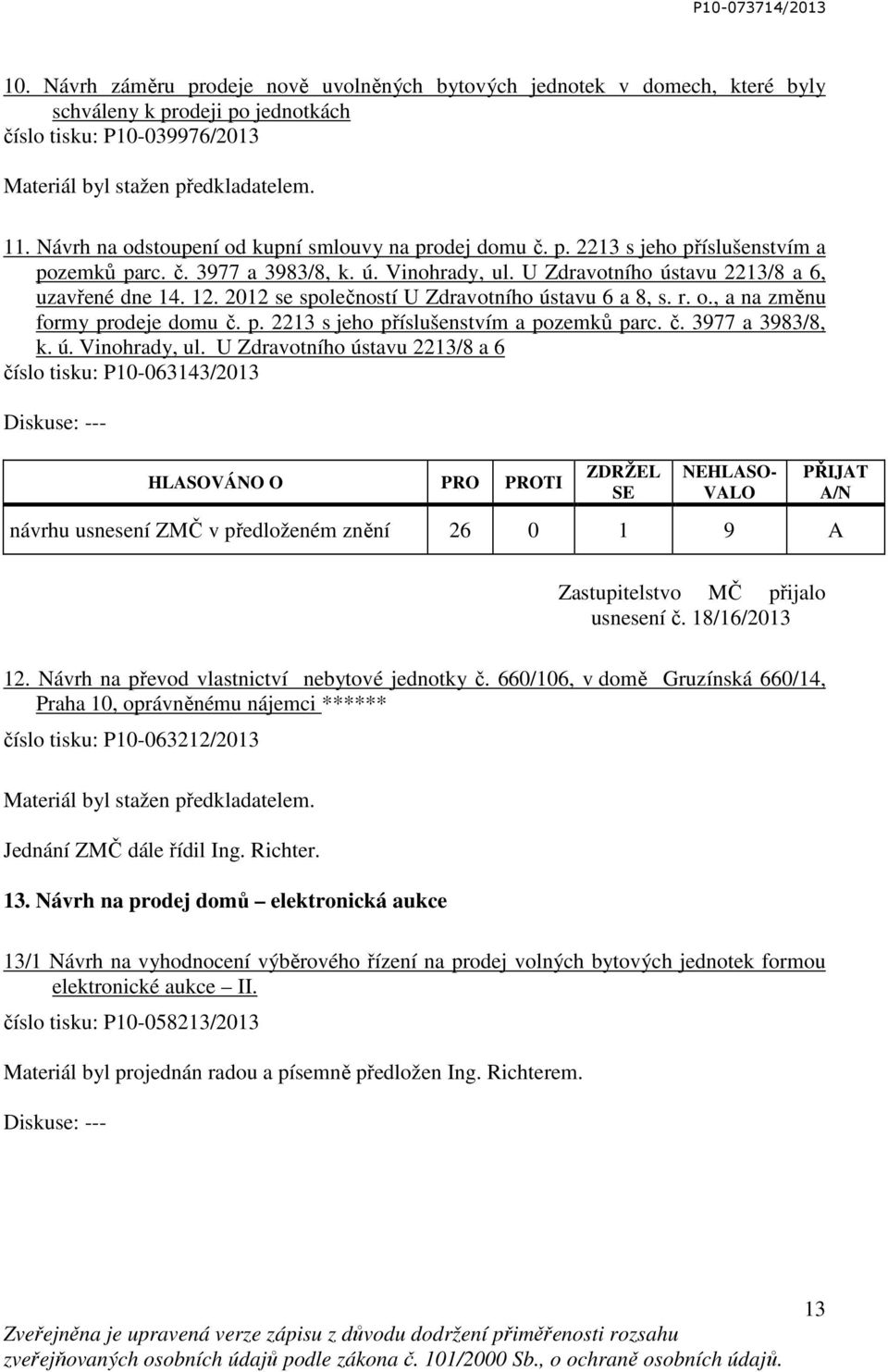 P10-073714/2013

10. Návrh záměru prodeje nově uvolněných bytových jednotek v domech, které byly schváleny k prodeji po jednotkách
číslo tisku: P10-039976/2013

Materiál byl stažen předkladatelem.

11. Návrh na odstoupení od kupní smlouvy na prodej domu č. p. 2213 s jeho příslušenstvím a pozemků parc. č. 3977 a 3983/8, k. ú. Vinohrady, ul. U Zdravotního ústavu 2213/8 a 6, uzavřené dne 14. 12. 2012 se společností U Zdravotního ústavu 6 a 8, s. r. o., a na změnu formy prodeje domu č. p. 2213 s jeho příslušenstvím a pozemků parc. č. 3977 a 3983/8, k. ú. Vinohrady, ul. U Zdravotního ústavu 2213/8 a 6
číslo tisku: P10-063143/2013

Diskuse: ---

| HLASOVÁNO O | PRO | PROTI | ZDRŽEL SE | NEHLASOVALO | PŘIJAT A/N |
|---|---|---|---|---|---|
| návrhu usnesení ZMČ v předloženém znění | 26 | 0 | 1 | 9 | A |

Zastupitelstvo MČ přijalo usnesení č. 18/16/2013

12. Návrh na převod vlastnictví nebytové jednotky č. 660/106, v domě Gruzínská 660/14, Praha 10, oprávněnému nájemci ******
číslo tisku: P10-063212/2013

Materiál byl stažen předkladatelem.

Jednání ZMČ dále řídil Ing. Richter.

13. Návrh na prodej domů – elektronická aukce

13/1 Návrh na vyhodnocení výběrového řízení na prodej volných bytových jednotek formou elektronické aukce – II.
číslo tisku: P10-058213/2013

Materiál byl projednán radou a písemně předložen Ing. Richterem.

Diskuse: ---

13

Zveřejněna je upravená verze zápisu z důvodu dodržení přiměřenosti rozsahu zveřejňovaných osobních údajů podle zákona č. 101/2000 Sb., o ochraně osobních údajů.